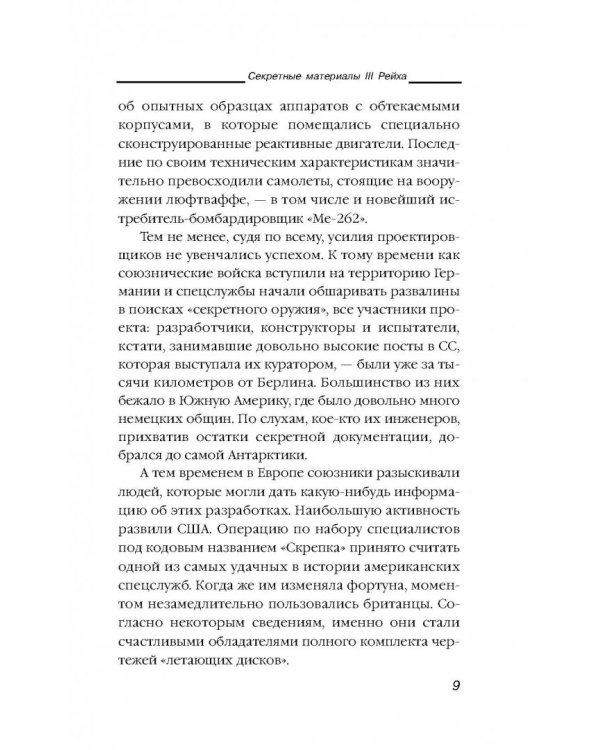 Секретные материалы III Рейха

об опытных образцах аппаратов с обтекаемыми корпусами, в которые помещались специально сконструированные реактивные двигатели. Последние по своим техническим характеристикам значительно превосходили самолеты, стоящие на вооружении люфтваффе, — в том числе и новейший истребитель-бомбардировщик «Ме-262».

Тем не менее, судя по всему, усилия проектировщиков не увенчались успехом. К тому времени как союзнические войска вступили на территорию Германии и спецслужбы начали обшаривать развалины в поисках «секретного оружия», все участники проекта: разработчики, конструкторы и испытатели, кстати, занимавшие довольно высокие посты в СС, которая выступала их куратором, — были уже за тысячи километров от Берлина. Большинство из них бежало в Южную Америку, где было довольно много немецких общин. По слухам, кое-кто их инженеров, прихватив остатки секретной документации, добрался до самой Антарктики.

А тем временем в Европе союзники разыскивали людей, которые могли дать какую-нибудь информацию об этих разработках. Наибольшую активность развили США. Операцию по набору специалистов под кодовым названием «Скрепка» принято считать одной из самых удачных в истории американских спецслужб. Когда же им изменяла фортуна, моментом незамедлительно пользовались британцы. Согласно некоторым сведениям, именно они стали счастливыми обладателями полного комплекта чертежей «летающих дисков».

9